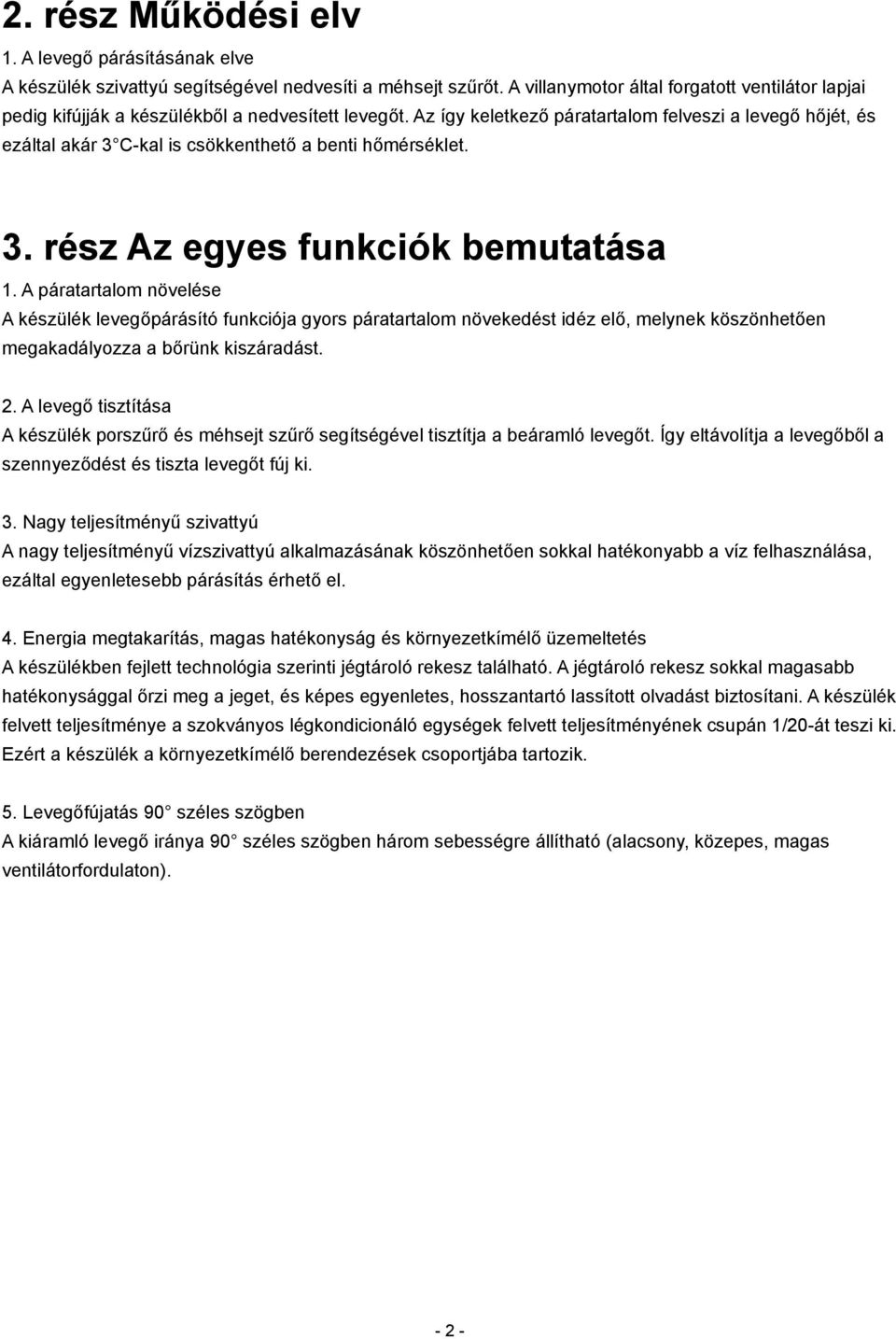 2. rész Működési elv

1. A levegő párásításának elve
A készülék szivattyú segítségével nedvesíti a méhsejt szűrőt. A villanymotor által forgatott ventilátor lapjai pedig kifújják a készülékből a nedvesített levegőt. Az így keletkező páratartalom felveszi a levegő hőjét, és ezáltal akár 3 C-kal is csökkenthető a benti hőmérséklet.

3. rész Az egyes funkciók bemutatása

1. A páratartalom növelése
A készülék levegőpárásító funkciója gyors páratartalom növekedést idéz elő, melynek köszönhetően megakadályozza a bőrünk kiszáradást.

2. A levegő tisztítása
A készülék porszűrő és méhsejt szűrő segítségével tisztítja a beáramló levegőt. Így eltávolítja a levegőből a szennyeződést és tiszta levegőt fúj ki.

3. Nagy teljesítményű szivattyú
A nagy teljesítményű vízszivattyú alkalmazásának köszönhetően sokkal hatékonyabb a víz felhasználása, ezáltal egyenletesebb párásítás érhető el.

4. Energia megtakarítás, magas hatékonyság és környezetkímélő üzemeltetés
A készülékben fejlett technológia szerinti jégtároló rekesz található. A jégtároló rekesz sokkal magasabb hatékonysággal őrzi meg a jeget, és képes egyenletes, hosszantartó lassított olvadást biztosítani. A készülék felvett teljesítménye a szokványos légkondicionáló egységek felvett teljesítményének csupán 1/20-át teszi ki. Ezért a készülék a környezetkímélő berendezések csoportjába tartozik.

5. Levegőfújatás 90 széles szögben
A kiáramló levegő iránya 90 széles szögben három sebességre állítható (alacsony, közepes, magas ventilátorfordulaton).

- 2 -